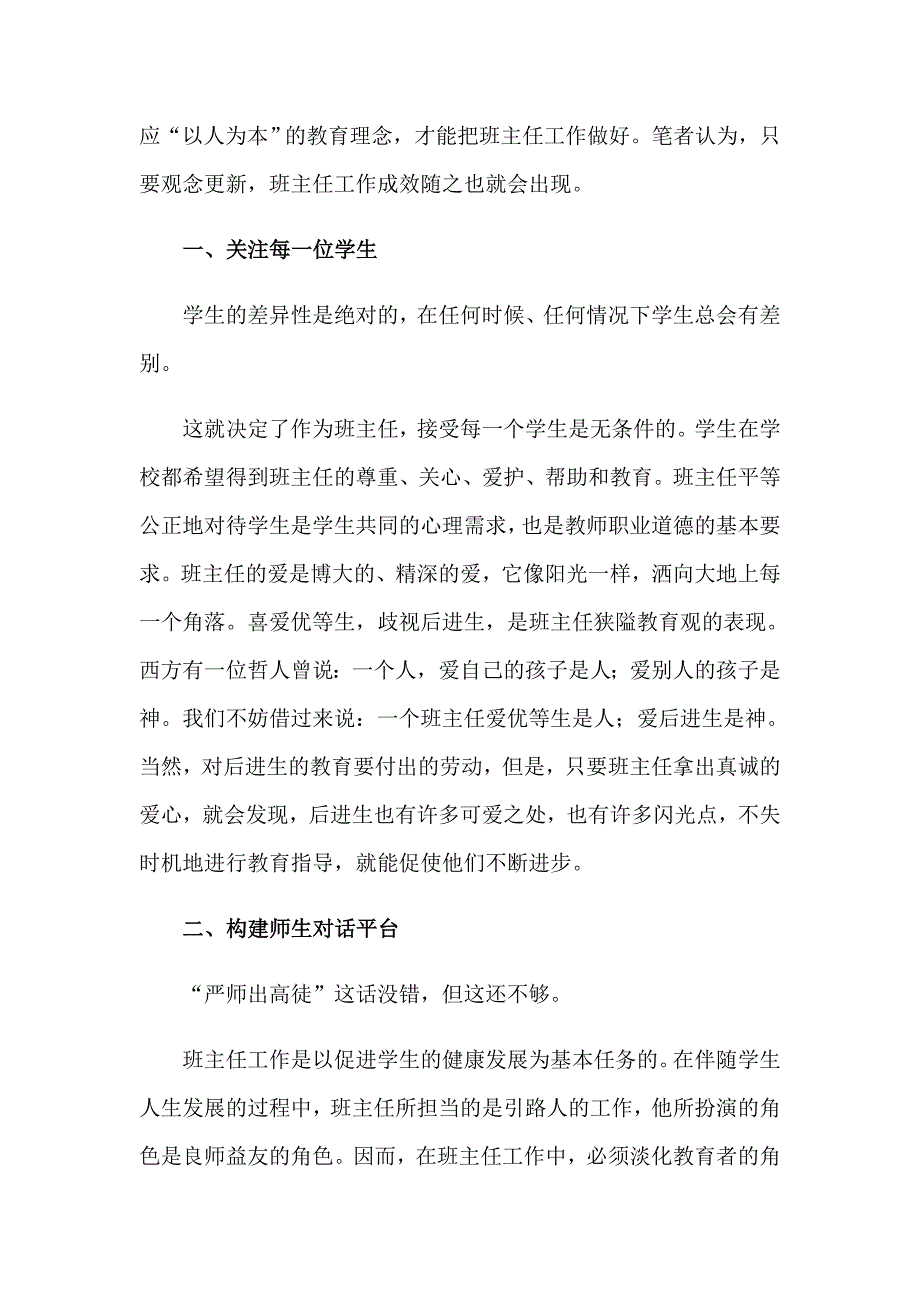 应“以人为本”的教育理念，才能把班主任工作做好。笔者认为，只要观念更新，班主任工作成效随之也就会出现。

一、关注每一位学生

学生的差异性是绝对的，在任何时候、任何情况下学生总会有差别。

这就决定了作为班主任，接受每一个学生是无条件的。学生在学校都希望得到班主任的尊重、关心、爱护、帮助和教育。班主任平等公正地对待学生是学生共同的心理需求，也是教师职业道德的基本要求。班主任的爱是博大的、精深的爱，它像阳光一样，洒向大地上每一个角落。喜爱优等生，歧视后进生，是班主任狭隘教育观的表现。西方有一位哲人曾说：一个人，爱自己的孩子是人；爱别人的孩子是神。我们不妨借过来说：一个班主任爱优等生是人；爱后进生是神。当然，对后进生的教育要付出的劳动，但是，只要班主任拿出真诚的爱心，就会发现，后进生也有许多可爱之处，也有许多闪光点，不失时机地进行教育指导，就能促使他们不断进步。

二、构建师生对话平台

“严师出高徒”这话没错，但这还不够。

班主任工作是以促进学生的健康发展为基本任务的。在伴随学生人生发展的过程中，班主任所担当的是引路人的工作，他所扮演的角色是良师益友的角色。因而，在班主任工作中，必须淡化教育者的角